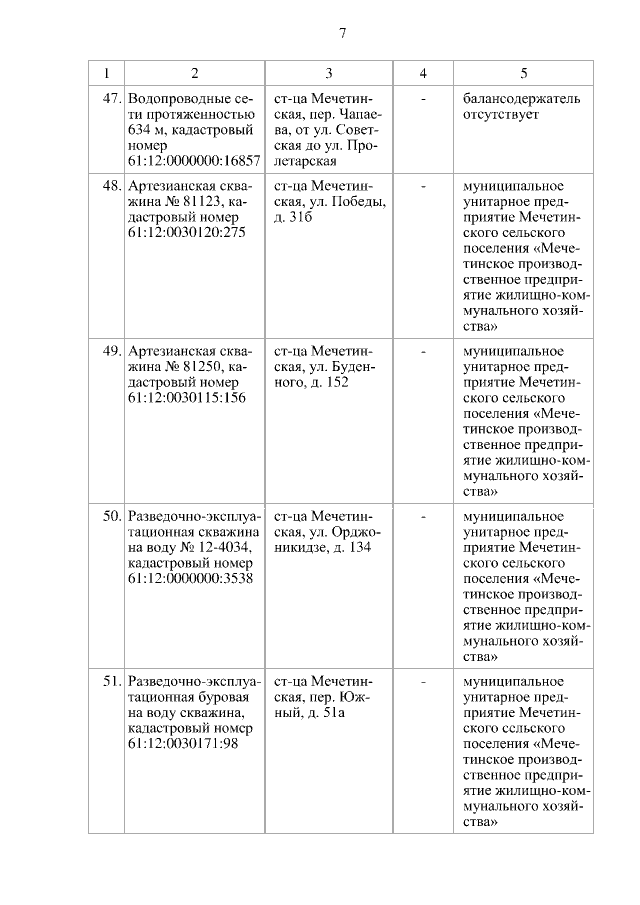 7

| 1 | 2 | 3 | 4 | 5 |
|---|---|---|---|---|
| 47. | Водопроводные сети протяженностью 634 м, кадастровый номер 61:12:0000000:16857 | ст-ца Мечетинская, пер. Чапаева, от ул. Советская до ул. Пролетарская | - | балансодержатель отсутствует |
| 48. | Артезианская скважина № 81123, кадастровый номер 61:12:0030120:275 | ст-ца Мечетинская, ул. Победы, д. 31б | - | муниципальное унитарное предприятие Мечетинского сельского поселения «Мечетинское производственное предприятие жилищно-коммунального хозяйства» |
| 49. | Артезианская скважина № 81250, кадастровый номер 61:12:0030115:156 | ст-ца Мечетинская, ул. Буденного, д. 152 | - | муниципальное унитарное предприятие Мечетинского сельского поселения «Мечетинское производственное предприятие жилищно-коммунального хозяйства» |
| 50. | Разведочно-эксплуатационная скважина на воду № 12-4034, кадастровый номер 61:12:0000000:3538 | ст-ца Мечетинская, ул. Орджоникидзе, д. 134 | - | муниципальное унитарное предприятие Мечетинского сельского поселения «Мечетинское производственное предприятие жилищно-коммунального хозяйства» |
| 51. | Разведочно-эксплуатационная буровая на воду скважина, кадастровый номер 61:12:0030171:98 | ст-ца Мечетинская, пер. Южный, д. 51а | - | муниципальное унитарное предприятие Мечетинского сельского поселения «Мечетинское производственное предприятие жилищно-коммунального хозяйства» |